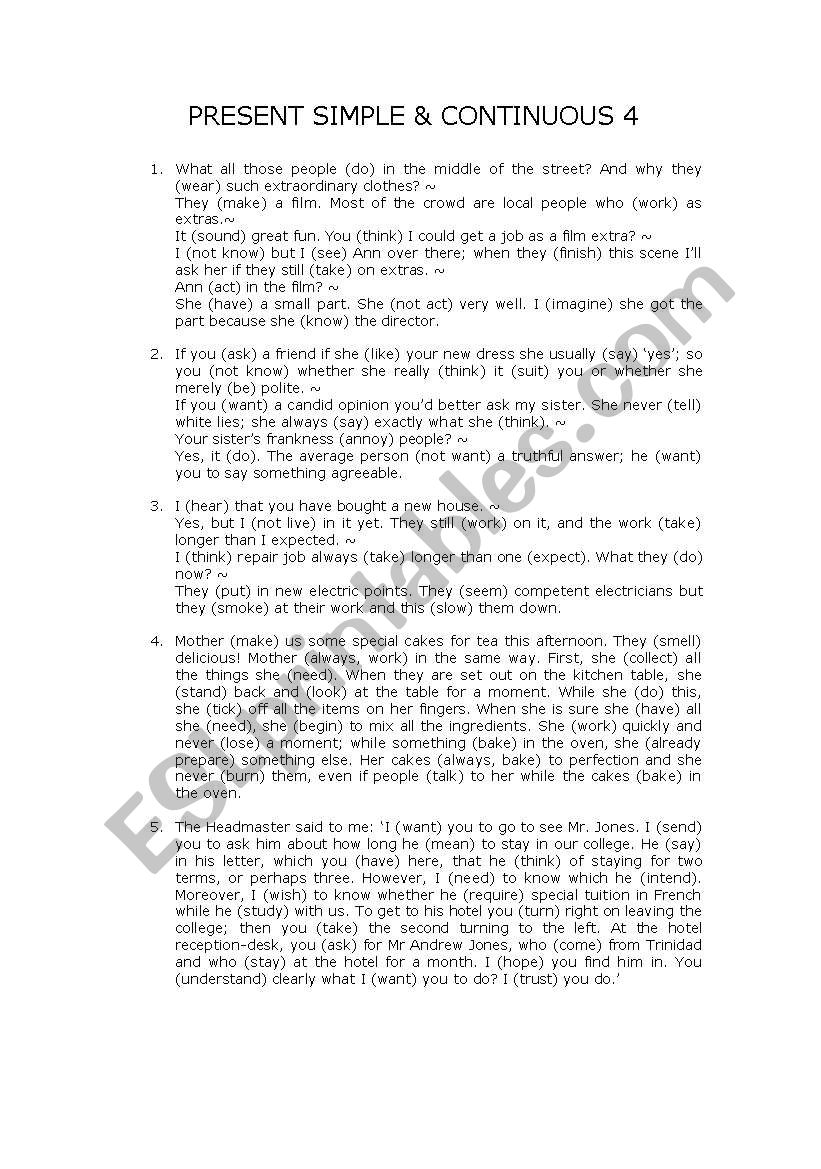 PRESENT SIMPLE & CONTINUOUS 4

1. What all those people (do) in the middle of the street? And why they (wear) such extraordinary clothes? ~
They (make) a film. Most of the crowd are local people who (work) as extras.~
It (sound) great fun. You (think) I could get a job as a film extra? ~
I (not know) but I (see) Ann over there; when they (finish) this scene I'll ask her if they still (take) on extras. ~
Ann (act) in the film? ~
She (have) a small part. She (not act) very well. I (imagine) she got the part because she (know) the director.

2. If you (ask) a friend if she (like) your new dress she usually (say) 'yes'; so you (not know) whether she really (think) it (suit) you or whether she merely (be) polite. ~
If you (want) a candid opinion you'd better ask my sister. She never (tell) white lies; she always (say) exactly what she (think). ~
Your sister's frankness (annoy) people? ~
Yes, it (do). The average person (not want) a truthful answer; he (want) you to say something agreeable.

3. I (hear) that you have bought a new house. ~
Yes, but I (not live) in it yet. They still (work) on it, and the work (take) longer than I expected. ~
I (think) repair job always (take) longer than one (expect). What they (do) now? ~
They (put) in new electric points. They (seem) competent electricians but they (smoke) at their work and this (slow) them down.

4. Mother (make) us some special cakes for tea this afternoon. They (smell) delicious! Mother (always, work) in the same way. First, she (collect) all the things she (need). When they are set out on the kitchen table, she (stand) back and (look) at the table for a moment. While she (do) this, she (tick) off all the items on her fingers. When she is sure she (have) all she (need), she (begin) to mix all the ingredients. She (work) quickly and never (lose) a moment; while something (bake) in the oven, she (already prepare) something else. Her cakes (always, bake) to perfection and she never (burn) them, even if people (talk) to her while the cakes (bake) in the oven.

5. The Headmaster said to me: 'I (want) you to go to see Mr. Jones. I (send) you to ask him about how long he (mean) to stay in our college. He (say) in his letter, which you (have) here, that he (think) of staying for two terms, or perhaps three. However, I (need) to know which he (intend). Moreover, I (wish) to know whether he (require) special tuition in French while he (study) with us. To get to his hotel you (turn) right on leaving the college; then you (take) the second turning to the left. At the hotel reception-desk, you (ask) for Mr Andrew Jones, who (come) from Trinidad and who (stay) at the hotel for a month. I (hope) you find him in. You (understand) clearly what I (want) you to do? I (trust) you do.'

ESLprintables.com